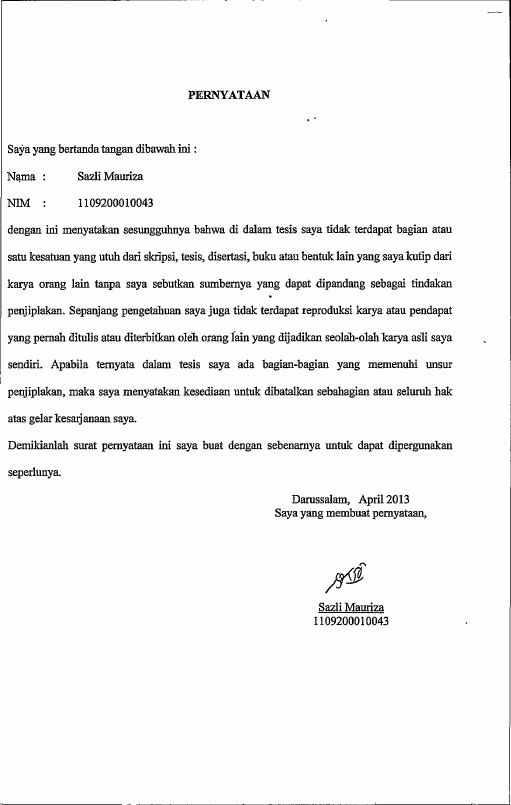 PERNYATAAN

Saya yang bertanda tangan dibawah ini :

Nama : Sazli Mauriza

NIM : 1109200010043

dengan ini menyatakan sesungguhnya bahwa di dalam tesis saya tidak terdapat bagian atau satu kesatuan yang utuh dari skripsi, tesis, disertasi, buku atau bentuk lain yang saya kutip dari karya orang lain tanpa saya sebutkan sumbernya yang dapat dipandang sebagai tindakan penjiplakan. Sepanjang pengetahuan saya juga tidak terdapat reproduksi karya atau pendapat yang pernah ditulis atau diterbitkan oleh orang lain yang dijadikan seolah-olah karya asli saya sendiri. Apabila ternyata dalam tesis saya ada bagian-bagian yang memenuhi unsur penjiplakan, maka saya menyatakan kesediaan untuk dibatalkan sebahagian atau seluruh hak atas gelar kesarjanaan saya.

Demikianlah surat pernyataan ini saya buat dengan sebenarnya untuk dapat dipergunakan seperlunya.

Darussalam, April 2013
Saya yang membuat pernyataan,

Sazli Mauriza
1109200010043